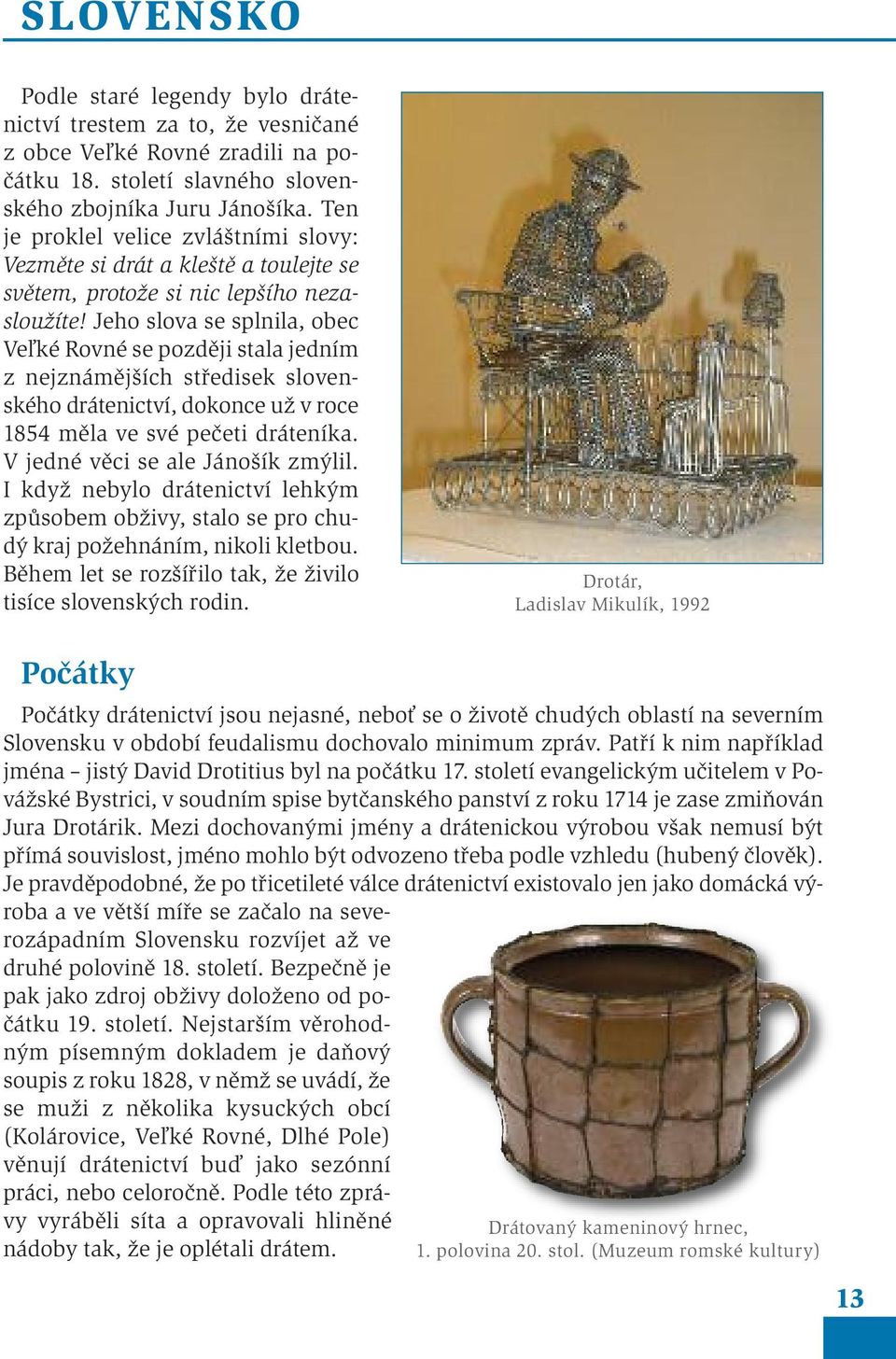 SLOVENSKO

Podle staré legendy bylo drátenictví trestem za to, že vesničané z obce Veľké Rovné zradili na počátku 18. století slavného slovenského zbojníka Juru Jánošíka. Ten je proklel velice zvláštními slovy: Vezměte si drát a kleště a toulejte se světem, protože si nic lepšího nezasloužíte! Jeho slova se splnila, obec Veľké Rovné se později stala jedním z nejznámějších středisek slovenského drátenictví, dokonce už v roce 1854 měla ve své pečeti dráteníka. V jedné věci se ale Jánošík zmýlil. I když nebylo drátenictví lehkým způsobem obživy, stalo se pro chudý kraj požehnáním, nikoli kletbou. Během let se rozšířilo tak, že živilo tisíce slovenských rodin.

Drotár,
Ladislav Mikulík, 1992

Počátky

Počátky drátenictví jsou nejasné, neboť se o životě chudých oblastí na severním Slovensku v období feudalismu dochovalo minimum zpráv. Patří k nim například jména – jistý David Drotitius byl na počátku 17. století evangelickým učitelem v Považské Bystrici, v soudním spise bytčanského panství z roku 1714 je zase zmiňován Jura Drotárik. Mezi dochovanými jmény a drátenickou výrobou však nemusí být přímá souvislost, jméno mohlo být odvozeno třeba podle vzhledu (hubený člověk). Je pravděpodobné, že po třicetileté válce drátenictví existovalo jen jako domácká výroba a ve větší míře se začalo na severozápadním Slovensku rozvíjet až ve druhé polovině 18. století. Bezpečně je pak jako zdroj obživy doloženo od počátku 19. století. Nejstarším věrohodným písemným dokladem je daňový soupis z roku 1828, v němž se uvádí, že se muži z několika kysuckých obcí (Kolárovice, Veľké Rovné, Dlhé Pole) věnují drátenictví buď jako sezónní práci, nebo celoročně. Podle této zprávy vyráběli síta a opravovali hliněné nádoby tak, že je oplétali drátem.

Drátovaný kameninový hrnec,
1. polovina 20. stol. (Muzeum romské kultury)

13